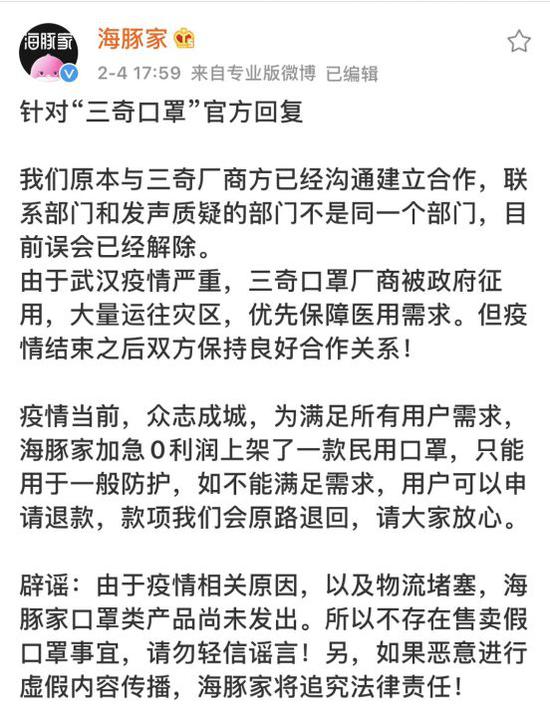 海豚家

海豚家

2-4 17:59 来自专业版微博 已编辑

针对“三奇口罩”官方回复

我们原本与三奇厂商方已经沟通建立合作，联系部门和发声质疑的部门不是同一个部门，目前误会已经解除。
由于武汉疫情严重，三奇口罩厂商被政府征用，大量运往灾区，优先保障医用需求。但疫情结束之后双方保持良好合作关系！

疫情当前，众志成城，为满足所有用户需求，海豚家加急0利润上架了一款民用口罩，只能用于一般防护，如不能满足需求，用户可以申请退款，款项我们会原路退回，请大家放心。

辟谣：由于疫情相关原因，以及物流堵塞，海豚家口罩类产品尚未发出。所以不存在售卖假口罩事宜，请勿轻信谣言！另，如果恶意进行虚假内容传播，海豚家将追究法律责任！